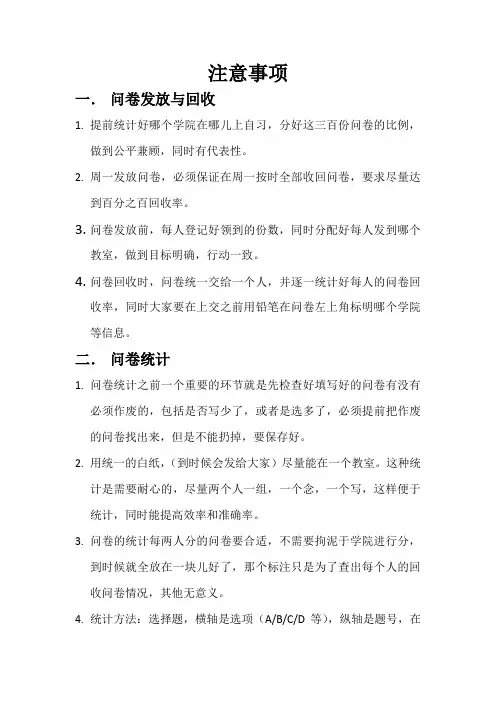 注意事项

一. 问卷发放与回收

1. 提前统计好哪个学院在哪儿上自习，分好这三百份问卷的比例，做到公平兼顾，同时有代表性。

2. 周一发放问卷，必须保证在周一按时全部收回问卷，要求尽量达到百分之百回收率。

3. 问卷发放前，每人登记好领到的份数，同时分配好每人发到哪个教室，做到目标明确，行动一致。

4. 问卷回收时，问卷统一交给一个人，并逐一统计好每人的问卷回收率，同时大家要在上交之前用铅笔在问卷左上角标明哪个学院等信息。

二. 问卷统计

1. 问卷统计之前一个重要的环节就是先检查好填写好的问卷有没有必须作废的，包括是否写少了，或者是选多了，必须提前把作废的问卷找出来，但是不能扔掉，要保存好。

2. 用统一的白纸，（到时候会发给大家）尽量能在一个教室。这种统计是需要耐心的，尽量两个人一组，一个念，一个写，这样便于统计，同时能提高效率和准确率。

3. 问卷的统计每两人分的问卷要合适，不需要拘泥于学院进行分，到时候就全放在一块儿好了，那个标注只是为了查出每个人的回收问卷情况，其他无意义。

4. 统计方法：选择题，横轴是选项（A/B/C/D 等），纵轴是题号，在